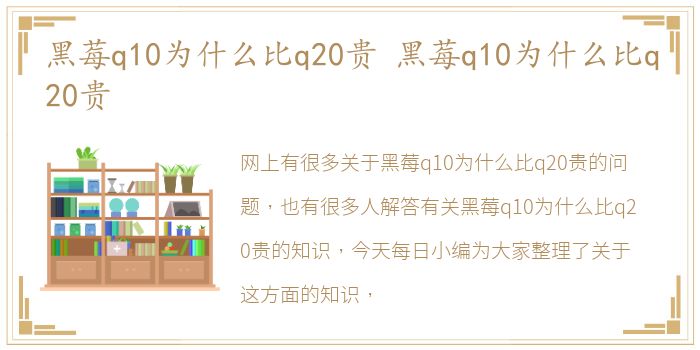 黑莓q10为什么比q20贵 黑莓q10为什么比q20贵

网上有很多关于黑莓q10为什么比q20贵的问题，也有很多人解答有关黑莓q10为什么比q20贵的知识，今天每日小编为大家整理了关于这方面的知识，